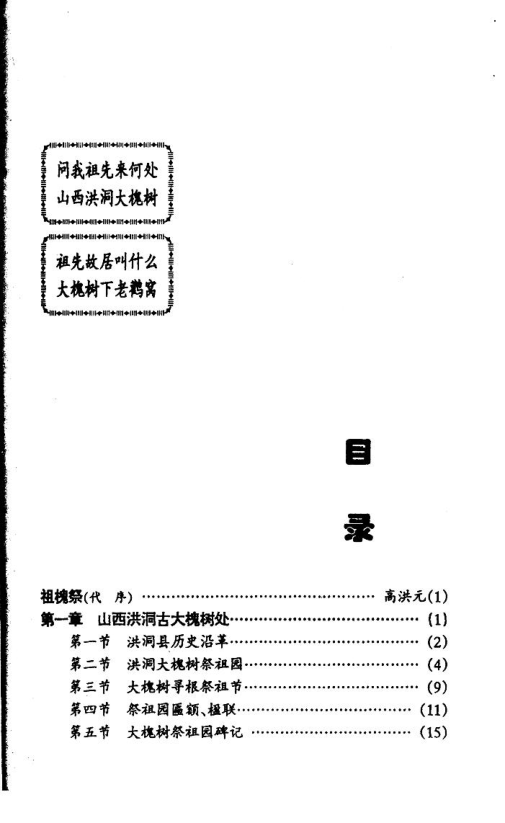 问我祖先来何处
山西洪洞大槐树

祖先故居叫什么
大槐树下老鹳窝

目
录

祖槐祭(代 序) 高洪元(1)

第一章 山西洪洞古大槐树处 (1)

第一节 洪洞县历史沿革 (2)
第二节 洪洞大槐树祭祖园 (4)
第三节 大槐树寻根祭祖节 (9)
第四节 祭祖园匾额、楹联 (11)
第五节 大槐树祭祖园碑记 (15)